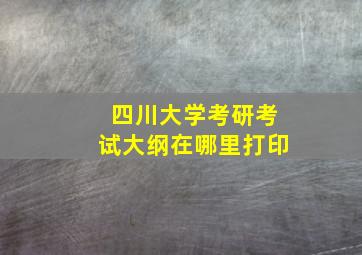 四川大学考研考试大纲在哪里打印